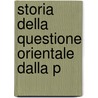 storia della questione orientale dalla p